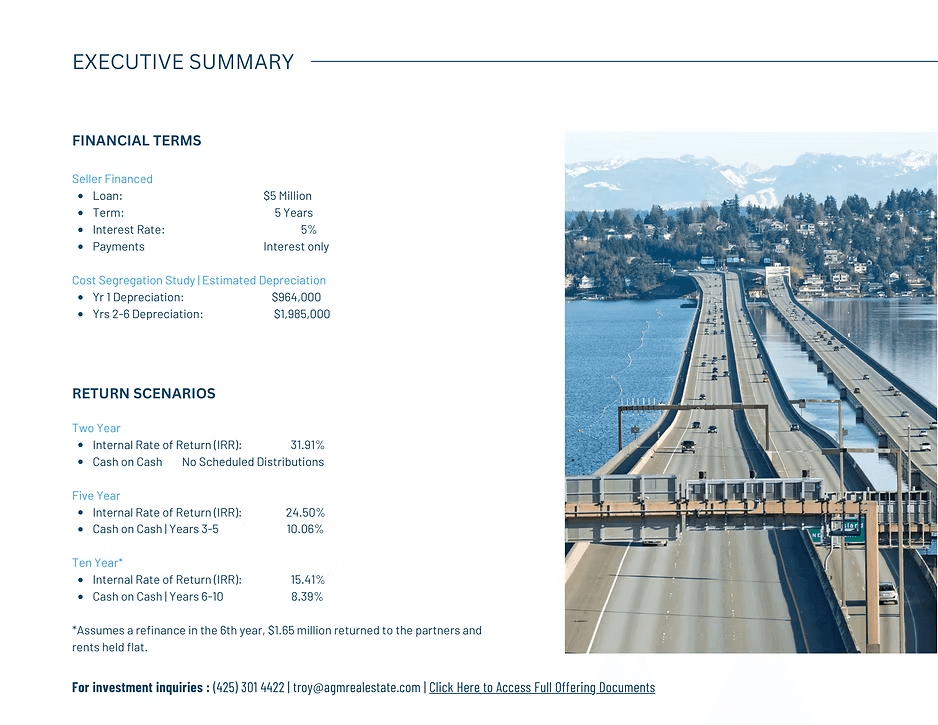 EXECUTIVE SUMMARY

FINANCIAL TERMS

Seller Financed
- Loan: $5 Million
- Term: 5 Years
- Interest Rate: 5%
- Payments Interest only

Cost Segregation Study | Estimated Depreciation
- Yr 1 Depreciation: $964,000
- Yrs 2-6 Depreciation: $1,985,000

RETURN SCENARIOS

Two Year
- Internal Rate of Return (IRR): 31.91%
- Cash on Cash No Scheduled Distributions

Five Year
- Internal Rate of Return (IRR): 24.50%
- Cash on Cash | Years 3-5 10.06%

Ten Year*
- Internal Rate of Return (IRR): 15.41%
- Cash on Cash | Years 6-10 8.39%

*Assumes a refinance in the 6th year, $1.65 million returned to the partners and rents held flat.

For investment inquiries : (425) 301 4422 | troy@agmrealestate.com | Click Here to Access Full Offering Documents